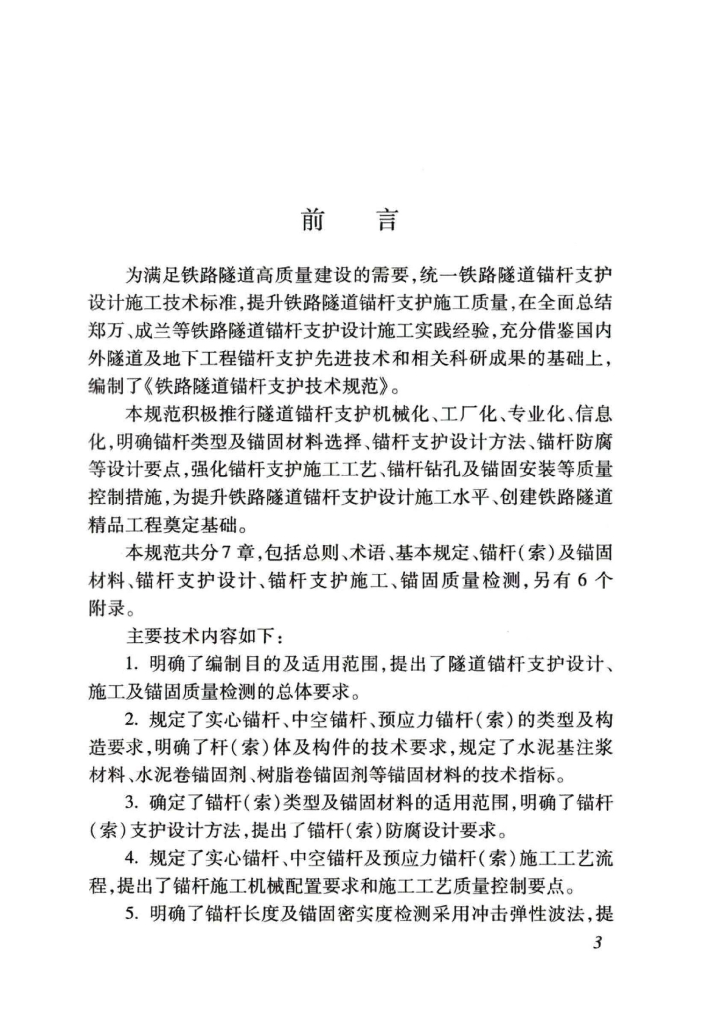 前　言

为满足铁路隧道高质量建设的需要，统一铁路隧道锚杆支护设计施工技术标准，提升铁路隧道锚杆支护施工质量，在全面总结郑万、成兰等铁路隧道锚杆支护设计施工实践经验，充分借鉴国内外隧道及地下工程锚杆支护先进技术和相关科研成果的基础上，编制了《铁路隧道锚杆支护技术规范》。

本规范积极推行隧道锚杆支护机械化、工厂化、专业化、信息化，明确锚杆类型及锚固材料选择、锚杆支护设计方法、锚杆防腐等设计要点，强化锚杆支护施工工艺、锚杆钻孔及锚固安装等质量控制措施，为提升铁路隧道锚杆支护设计施工水平、创建铁路隧道精品工程奠定基础。

本规范共分7章，包括总则、术语、基本规定、锚杆（索）及锚固材料、锚杆支护设计、锚杆支护施工、锚固质量检测，另有6个附录。

主要技术内容如下：

1. 明确了编制目的及适用范围，提出了隧道锚杆支护设计、施工及锚固质量检测的总体要求。

2. 规定了实心锚杆、中空锚杆、预应力锚杆（索）的类型及构造要求，明确了杆（索）体及构件的技术要求，规定了水泥基注浆材料、水泥卷锚固剂、树脂卷锚固剂等锚固材料的技术指标。

3. 确定了锚杆（索）类型及锚固材料的适用范围，明确了锚杆（索）支护设计方法，提出了锚杆（索）防腐设计要求。

4. 规定了实心锚杆、中空锚杆及预应力锚杆（索）施工工艺流程，提出了锚杆施工机械配置要求和施工工艺质量控制要点。

5. 明确了锚杆长度及锚固密实度检测采用冲击弹性波法，提

3